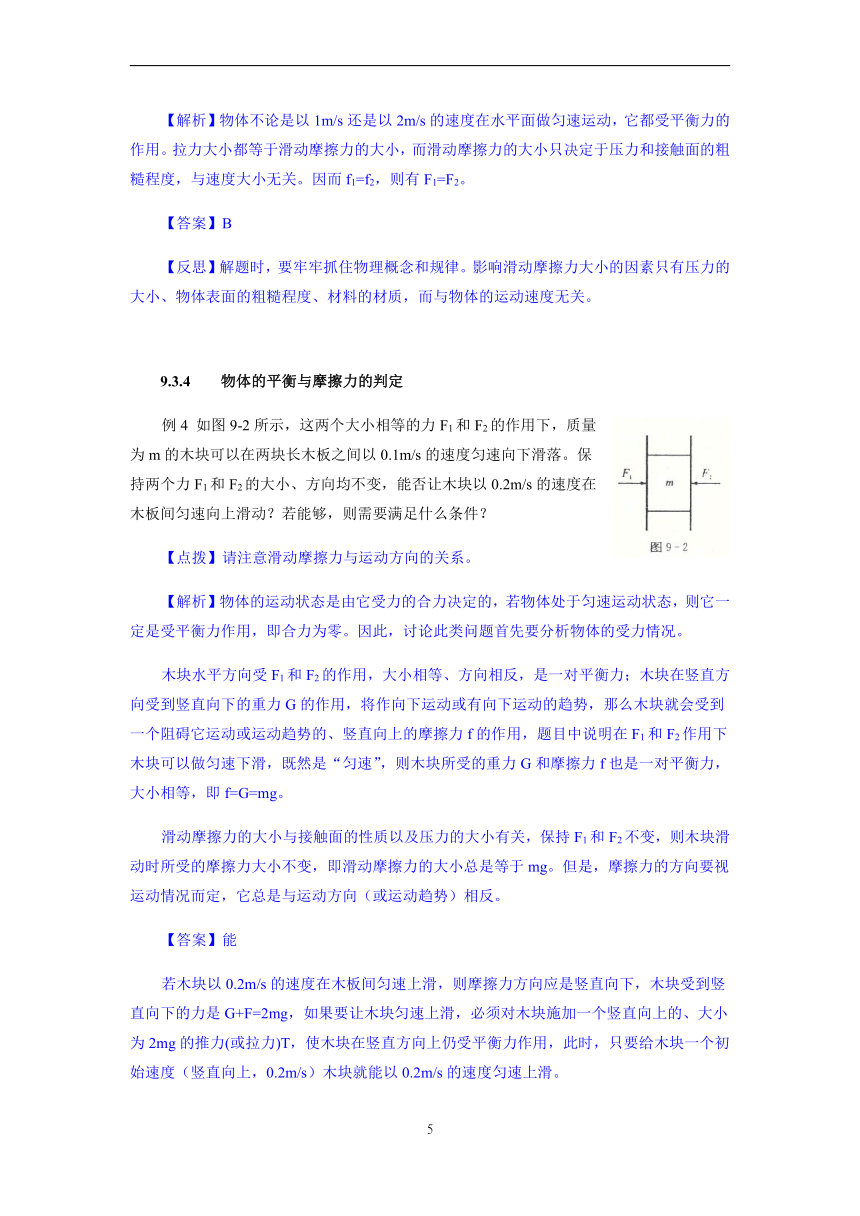 【解析】物体不论是以 1m/s 还是以 2m/s 的速度在水平面做匀速运动，它都受平衡力的作用。拉力大小都等于滑动摩擦力的大小，而滑动摩擦力的大小只决定于压力和接触面的粗糙程度，与速度大小无关。因而 $f_1=f_2$，则有 $F_1=F_2$。

【答案】B

【反思】解题时，要牢牢抓住物理概念和规律。影响滑动摩擦力大小的因素只有压力的大小、物体表面的粗糙程度、材料的材质，而与物体的运动速度无关。

9.3.4　物体的平衡与摩擦力的判定

例 4 如图 9-2 所示，这两个大小相等的力 $F_1$ 和 $F_2$ 的作用下，质量为 m 的木块可以在两块长木板之间以 0.1m/s 的速度匀速向下滑落。保持两个力 $F_1$ 和 $F_2$ 的大小、方向均不变，能否让木块以 0.2m/s 的速度在木板间匀速向上滑动？若能够，则需要满足什么条件？

$F_1$　m　$F_2$

图 9－2

【点拨】请注意滑动摩擦力与运动方向的关系。

【解析】物体的运动状态是由它受力的合力决定的，若物体处于匀速运动状态，则它一定是受平衡力作用，即合力为零。因此，讨论此类问题首先要分析物体的受力情况。

木块水平方向受 $F_1$ 和 $F_2$ 的作用，大小相等、方向相反，是一对平衡力；木块在竖直方向受到竖直向下的重力 G 的作用，将作向下运动或有向下运动的趋势，那么木块就会受到一个阻碍它运动或运动趋势的、竖直向上的摩擦力 f 的作用，题目中说明在 $F_1$ 和 $F_2$ 作用下木块可以做匀速下滑，既然是“匀速”，则木块所受的重力 G 和摩擦力 f 也是一对平衡力，大小相等，即 f=G=mg。

滑动摩擦力的大小与接触面的性质以及压力的大小有关，保持 $F_1$ 和 $F_2$ 不变，则木块滑动时所受的摩擦力大小不变，即滑动摩擦力的大小总是等于 mg。但是，摩擦力的方向要视运动情况而定，它总是与运动方向（或运动趋势）相反。

【答案】能

若木块以 0.2m/s 的速度在木板间匀速上滑，则摩擦力方向应是竖直向下，木块受到竖直向下的力是 G+F=2mg，如果要让木块匀速上滑，必须对木块施加一个竖直向上的、大小为 2mg 的推力(或拉力)T，使木块在竖直方向上仍受平衡力作用，此时，只要给木块一个初始速度（竖直向上，0.2m/s）木块就能以 0.2m/s 的速度匀速上滑。

5